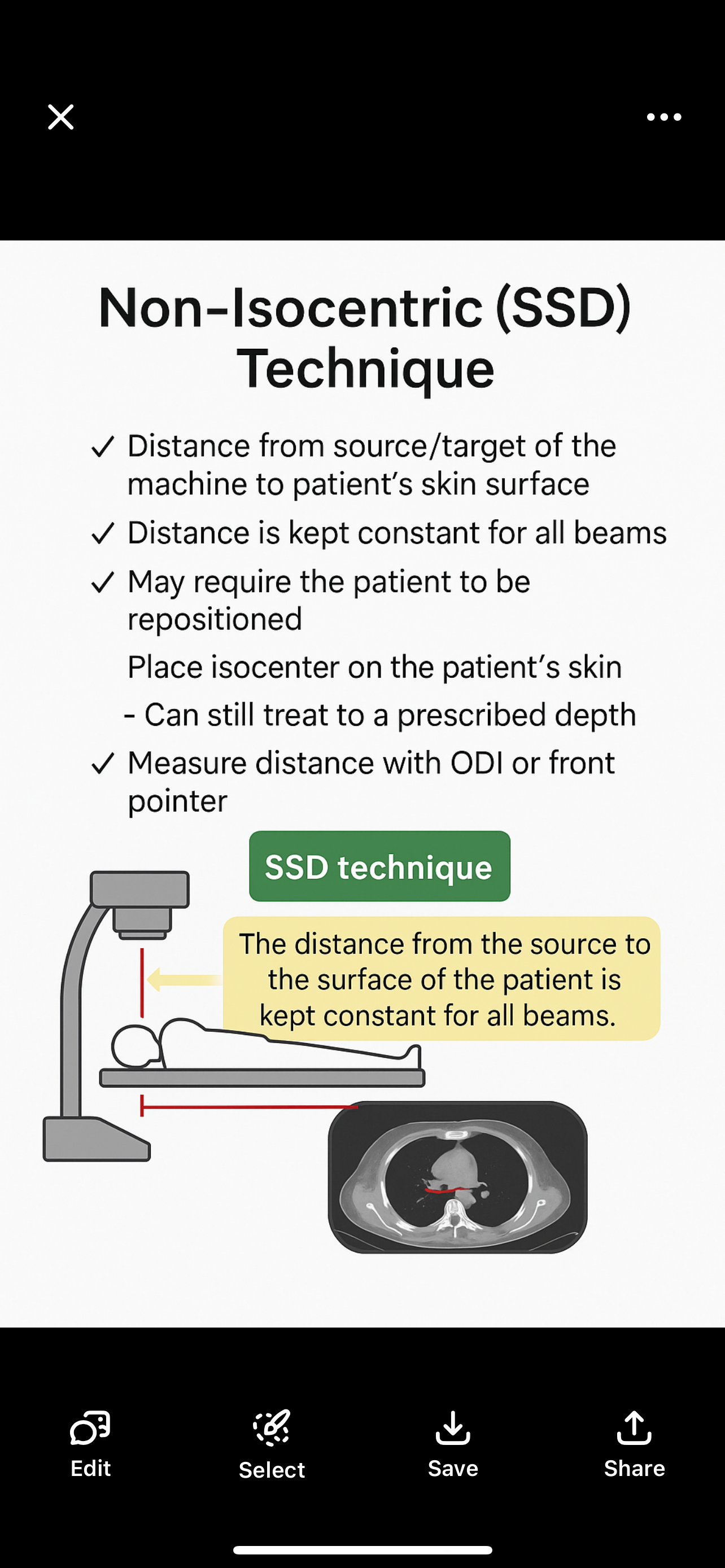 Non-Isocentric (SSD) Technique

✓ Distance from source/target of the machine to patient's skin surface

✓ Distance is kept constant for all beams

✓ May require the patient to be repositioned

Place isocenter on the patient's skin

- Can still treat to a prescribed depth

✓ Measure distance with ODI or front pointer

SSD technique

The distance from the source to the surface of the patient is kept constant for all beams.

Edit

Select

Save

Share